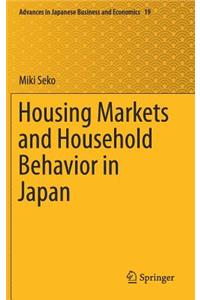 Advances in Japanese Business and Economics 19

Miki Seko

Housing Markets and Household Behavior in Japan

Springer